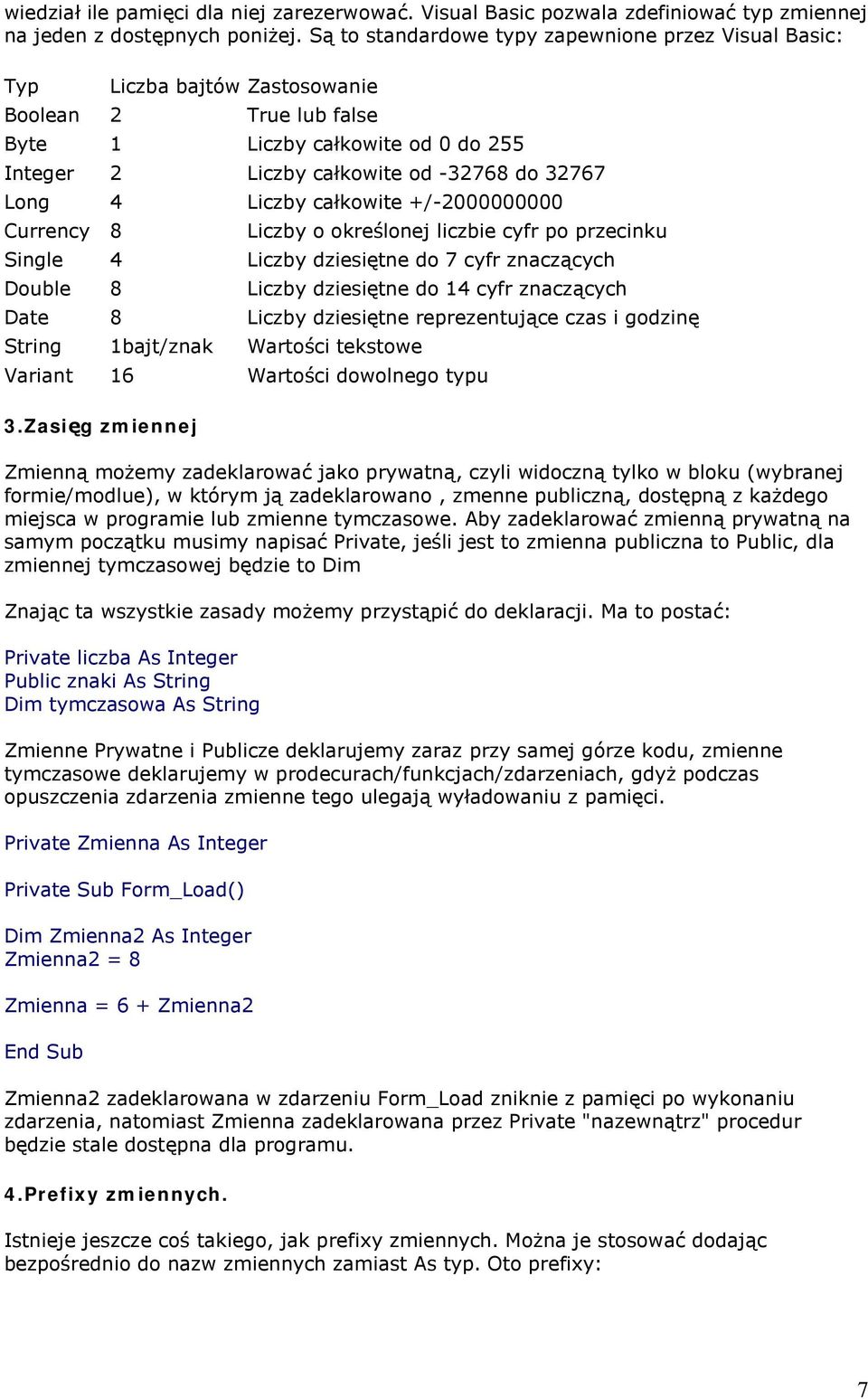 wiedział ile pamięci dla niej zarezerwować. Visual Basic pozwala zdefiniować typ zmiennej na jeden z dostępnych poniżej. Są to standardowe typy zapewnione przez Visual Basic:

| Typ | Liczba bajtów | Zastosowanie |
|---|---|---|
| Boolean | 2 | True lub false |
| Byte | 1 | Liczby całkowite od 0 do 255 |
| Integer | 2 | Liczby całkowite od -32768 do 32767 |
| Long | 4 | Liczby całkowite +/-2000000000 |
| Currency | 8 | Liczby o określonej liczbie cyfr po przecinku |
| Single | 4 | Liczby dziesiętne do 7 cyfr znaczących |
| Double | 8 | Liczby dziesiętne do 14 cyfr znaczących |
| Date | 8 | Liczby dziesiętne reprezentujące czas i godzinę |
| String | 1bajt/znak | Wartości tekstowe |
| Variant | 16 | Wartości dowolnego typu |

3.Zasięg zmiennej

Zmienną możemy zadeklarować jako prywatną, czyli widoczną tylko w bloku (wybranej formie/modlue), w którym ją zadeklarowano , zmenne publiczną, dostępną z każdego miejsca w programie lub zmienne tymczasowe. Aby zadeklarować zmienną prywatną na samym początku musimy napisać Private, jeśli jest to zmienna publiczna to Public, dla zmiennej tymczasowej będzie to Dim

Znając ta wszystkie zasady możemy przystąpić do deklaracji. Ma to postać:

Private liczba As Integer
Public znaki As String
Dim tymczasowa As String

Zmienne Prywatne i Publicze deklarujemy zaraz przy samej górze kodu, zmienne tymczasowe deklarujemy w prodecurach/funkcjach/zdarzeniach, gdyż podczas opuszczenia zdarzenia zmienne tego ulegają wyładowaniu z pamięci.

Private Zmienna As Integer

Private Sub Form_Load()

Dim Zmienna2 As Integer
Zmienna2 = 8

Zmienna = 6 + Zmienna2

End Sub

Zmienna2 zadeklarowana w zdarzeniu Form_Load zniknie z pamięci po wykonaniu zdarzenia, natomiast Zmienna zadeklarowana przez Private "nazewnątrz" procedur będzie stale dostępna dla programu.

4.Prefixy zmiennych.

Istnieje jeszcze coś takiego, jak prefixy zmiennych. Można je stosować dodając bezpośrednio do nazw zmiennych zamiast As typ. Oto prefixy:

7